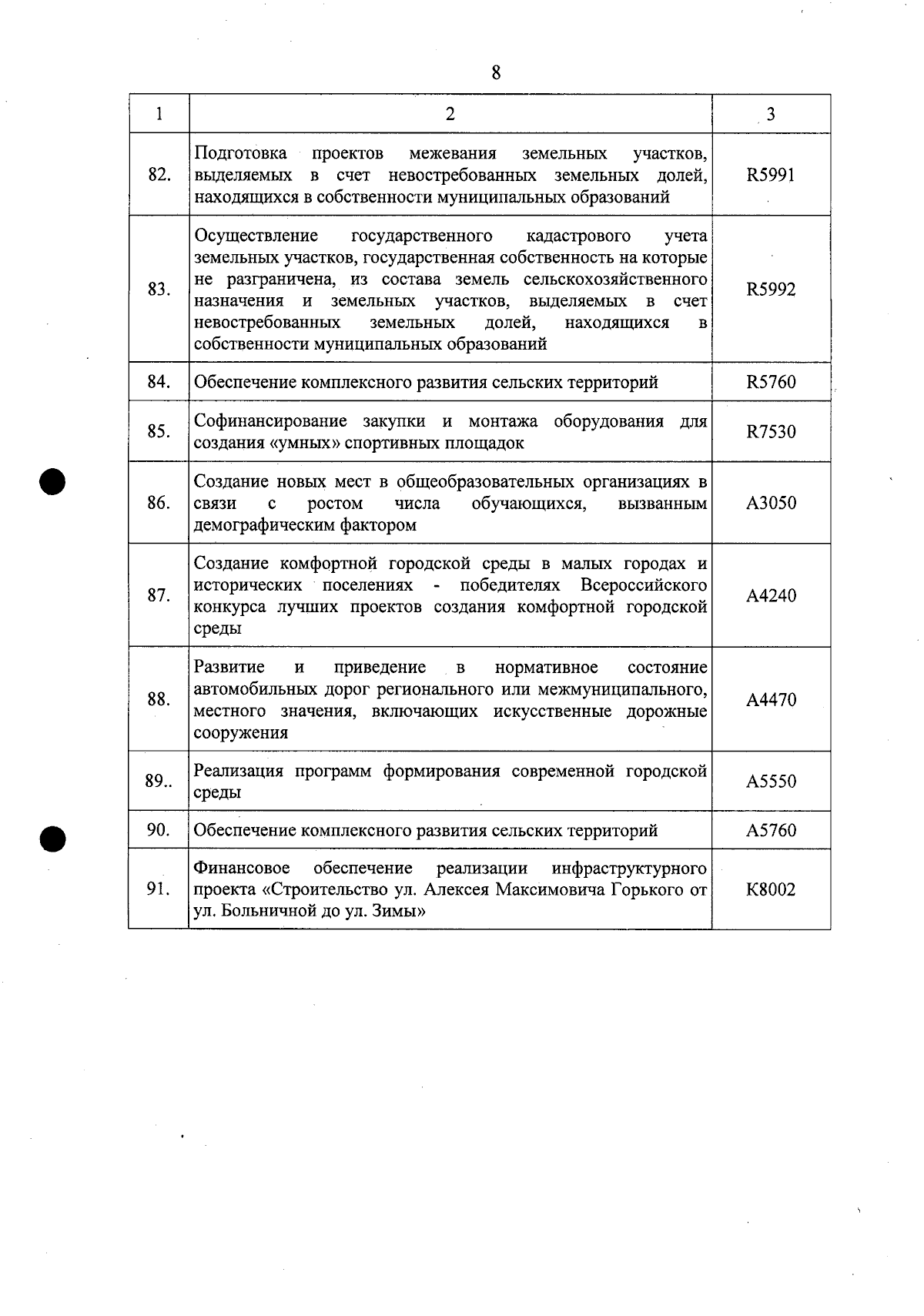 8

| 1 | 2 | 3 |
|---|---|---|
| 82. | Подготовка проектов межевания земельных участков, выделяемых в счет невостребованных земельных долей, находящихся в собственности муниципальных образований | R5991 |
| 83. | Осуществление государственного кадастрового учета земельных участков, государственная собственность на которые не разграничена, из состава земель сельскохозяйственного назначения и земельных участков, выделяемых в счет невостребованных земельных долей, находящихся в собственности муниципальных образований | R5992 |
| 84. | Обеспечение комплексного развития сельских территорий | R5760 |
| 85. | Софинансирование закупки и монтажа оборудования для создания «умных» спортивных площадок | R7530 |
| 86. | Создание новых мест в общеобразовательных организациях в связи с ростом числа обучающихся, вызванным демографическим фактором | A3050 |
| 87. | Создание комфортной городской среды в малых городах и исторических поселениях - победителях Всероссийского конкурса лучших проектов создания комфортной городской среды | A4240 |
| 88. | Развитие и приведение в нормативное состояние автомобильных дорог регионального или межмуниципального, местного значения, включающих искусственные дорожные сооружения | A4470 |
| 89.. | Реализация программ формирования современной городской среды | A5550 |
| 90. | Обеспечение комплексного развития сельских территорий | A5760 |
| 91. | Финансовое обеспечение реализации инфраструктурного проекта «Строительство ул. Алексея Максимовича Горького от ул. Больничной до ул. Зимы» | K8002 |